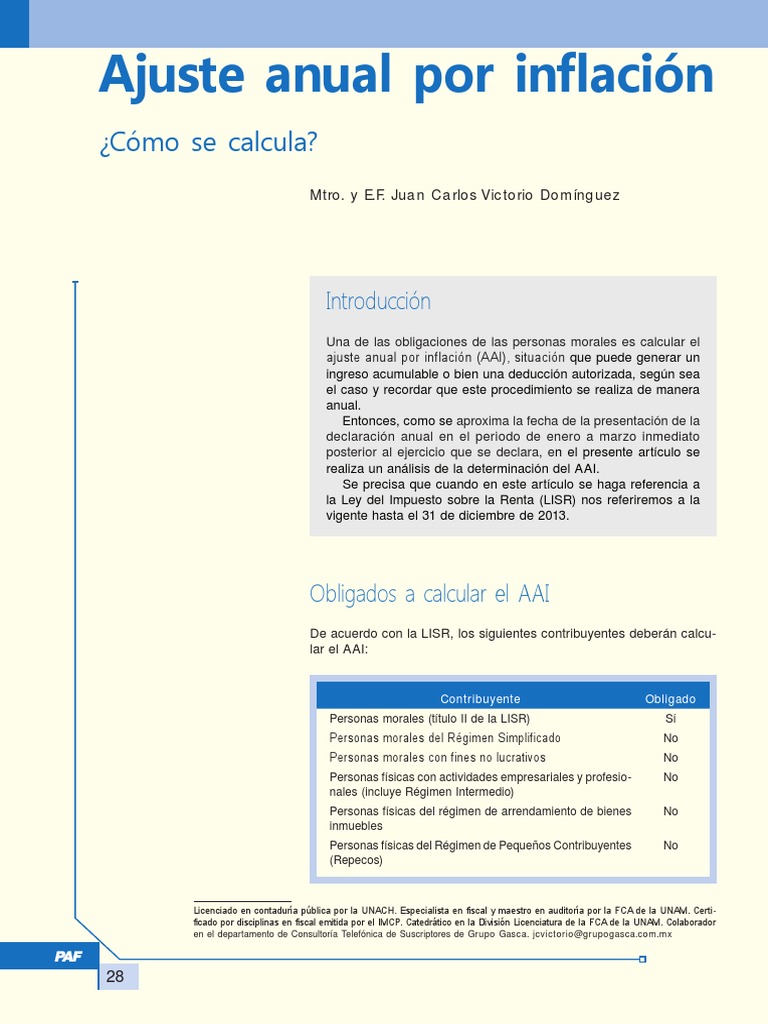 Ajuste anual por inflación

¿Cómo se calcula?

Mtro. y E.F. Juan Carlos Victorio Domínguez

Introducción

Una de las obligaciones de las personas morales es calcular el ajuste anual por inflación (AAI), situación que puede generar un ingreso acumulable o bien una deducción autorizada, según sea el caso y recordar que este procedimiento se realiza de manera anual.

Entonces, como se aproxima la fecha de la presentación de la declaración anual en el periodo de enero a marzo inmediato posterior al ejercicio que se declara, en el presente artículo se realiza un análisis de la determinación del AAI.

Se precisa que cuando en este artículo se haga referencia a la Ley del Impuesto sobre la Renta (LISR) nos referiremos a la vigente hasta el 31 de diciembre de 2013.

Obligados a calcular el AAI

De acuerdo con la LISR, los siguientes contribuyentes deberán calcular el AAI:

| Contribuyente | Obligado |
|---|---|
| Personas morales (título II de la LISR) | Sí |
| Personas morales del Régimen Simplificado | No |
| Personas morales con fines no lucrativos | No |
| Personas físicas con actividades empresariales y profesionales (incluye Régimen Intermedio) | No |
| Personas físicas del régimen de arrendamiento de bienes inmuebles | No |
| Personas físicas del Régimen de Pequeños Contribuyentes (Repecos) | No |

Licenciado en contaduría pública por la UNACH. Especialista en fiscal y maestro en auditoría por la FCA de la UNAM. Certificado por disciplinas en fiscal emitida por el IMCP. Catedrático en la División Licenciatura de la FCA de la UNAM. Colaborador en el departamento de Consultoría Telefónica de Suscriptores de Grupo Gasca. jcvictorio@grupogasca.com.mx

PAF

28